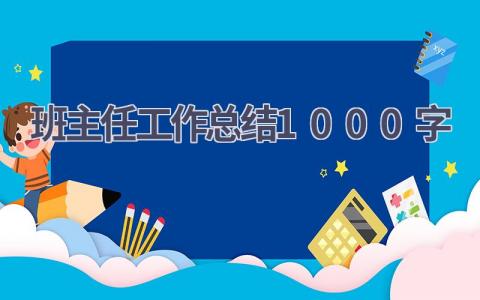 班主任工作总结1000字